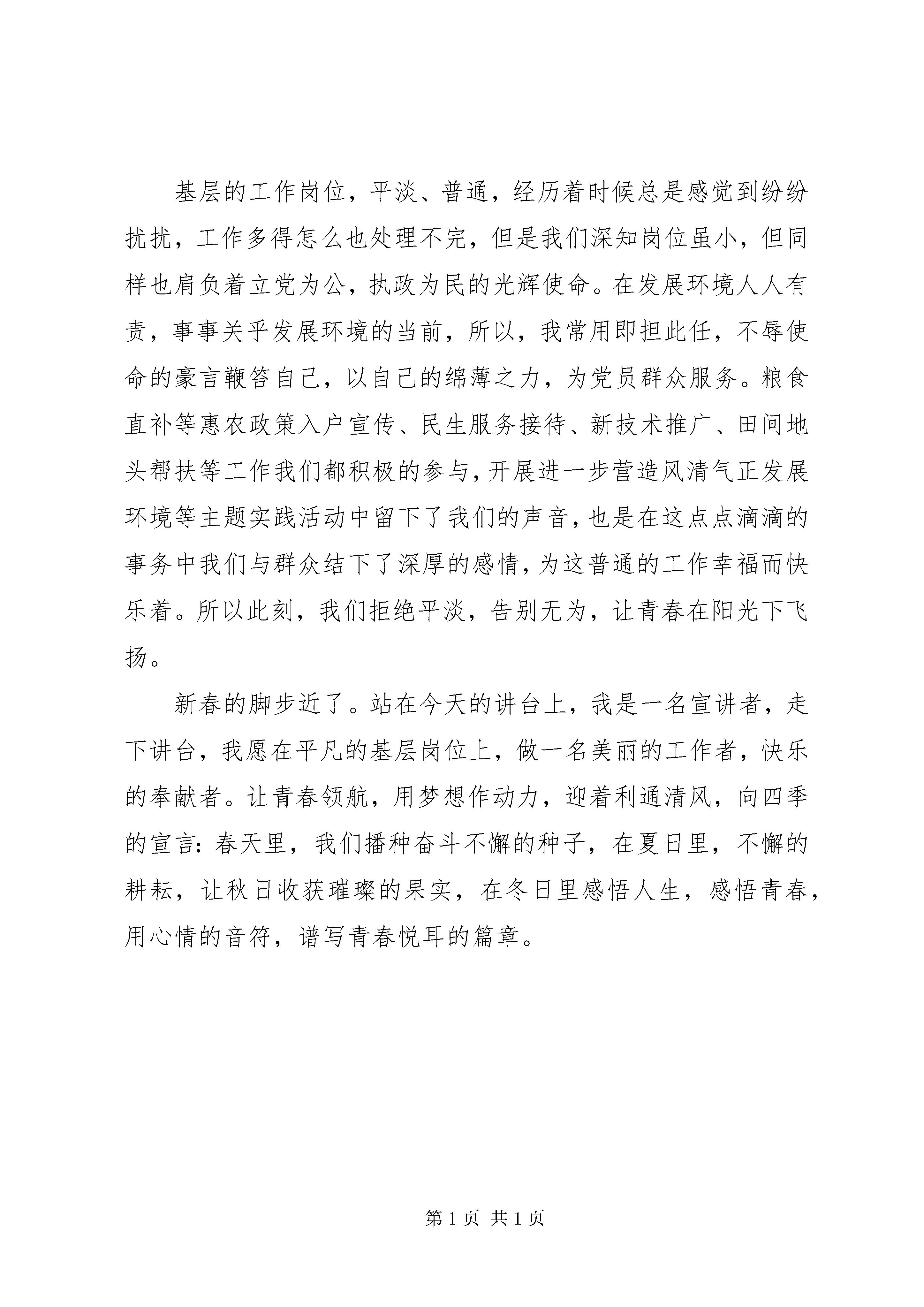 基层的工作岗位，平淡、普通，经历着时候总是感觉到纷纷扰扰，工作多得怎么也处理不完，但是我们深知岗位虽小，但同样也肩负着立党为公，执政为民的光辉使命。在发展环境人人有责，事事关乎发展环境的当前，所以，我常用即担此任，不辱使命的豪言鞭笞自己，以自己的绵薄之力，为党员群众服务。粮食直补等惠农政策入户宣传、民生服务接待、新技术推广、田间地头帮扶等工作我们都积极的参与，开展进一步营造风清气正发展环境等主题实践活动中留下了我们的声音，也是在这点点滴滴的事务中我们与群众结下了深厚的感情，为这普通的工作幸福而快乐着。所以此刻，我们拒绝平淡，告别无为，让青春在阳光下飞扬。

新春的脚步近了。站在今天的讲台上，我是一名宣讲者，走下讲台，我愿在平凡的基层岗位上，做一名美丽的工作者，快乐的奉献者。让青春领航，用梦想作动力，迎着利通清风，向四季的宣言：春天里，我们播种奋斗不懈的种子，在夏日里，不懈的耕耘，让秋日收获璀璨的果实，在冬日里感悟人生，感悟青春，用心情的音符，谱写青春悦耳的篇章。

第 1 页 共 1 页